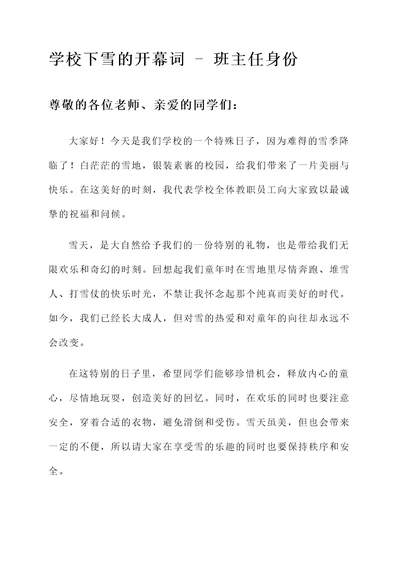 学校下雪的开幕词 - 班主任身份

尊敬的各位老师、亲爱的同学们：

大家好！今天是我们学校的一个特殊日子，因为难得的雪季降临了！白茫茫的雪地，银装素裹的校园，给我们带来了一片美丽与快乐。在这美好的时刻，我代表学校全体教职员工向大家致以最诚挚的祝福和问候。

雪天，是大自然给予我们的一份特别的礼物，也是带给我们无限欢乐和奇幻的时刻。回想起我们童年时在雪地里尽情奔跑、堆雪人、打雪仗的快乐时光，不禁让我怀念起那个纯真而美好的时代。如今，我们已经长大成人，但对雪的热爱和对童年的向往却永远不会改变。

在这特别的日子里，希望同学们能够珍惜机会，释放内心的童心，尽情地玩耍，创造美好的回忆。同时，在欢乐的同时也要注意安全，穿着合适的衣物，避免滑倒和受伤。雪天虽美，但也会带来一定的不便，所以请大家在享受雪的乐趣的同时也要保持秩序和安全。